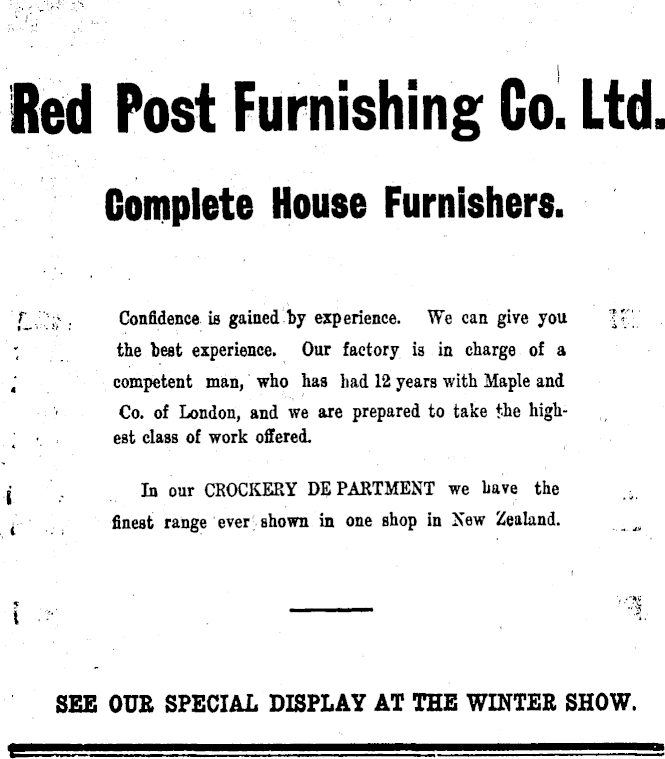 Red Post Furnishing Co. Ltd.

Complete House Furnishers.

Confidence is gained by experience. We can give you the best experience. Our factory is in charge of a competent man, who has had 12 years with Maple and Co. of London, and we are prepared to take the highest class of work offered.

In our CROCKERY DE PARTMENT we have the finest range ever shown in one shop in New Zealand.

SEE OUR SPECIAL DISPLAY AT THE WINTER SHOW.